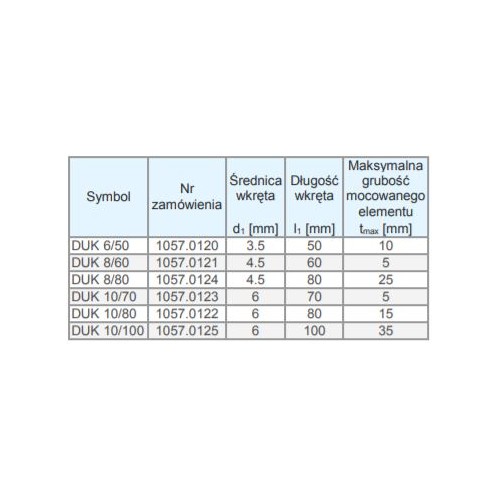 | Symbol | Nr zamówienia | Średnica wkręta $d_1$ [mm] | Długość wkręta $l_1$ [mm] | Maksymalna grubość mocowanego elementu $t_{max}$ [mm] |
|---|---|---|---|---|
| DUK 6/50 | 1057.0120 | 3.5 | 50 | 10 |
| DUK 8/60 | 1057.0121 | 4.5 | 60 | 5 |
| DUK 8/80 | 1057.0124 | 4.5 | 80 | 25 |
| DUK 10/70 | 1057.0123 | 6 | 70 | 5 |
| DUK 10/80 | 1057.0122 | 6 | 80 | 15 |
| DUK 10/100 | 1057.0125 | 6 | 100 | 35 |